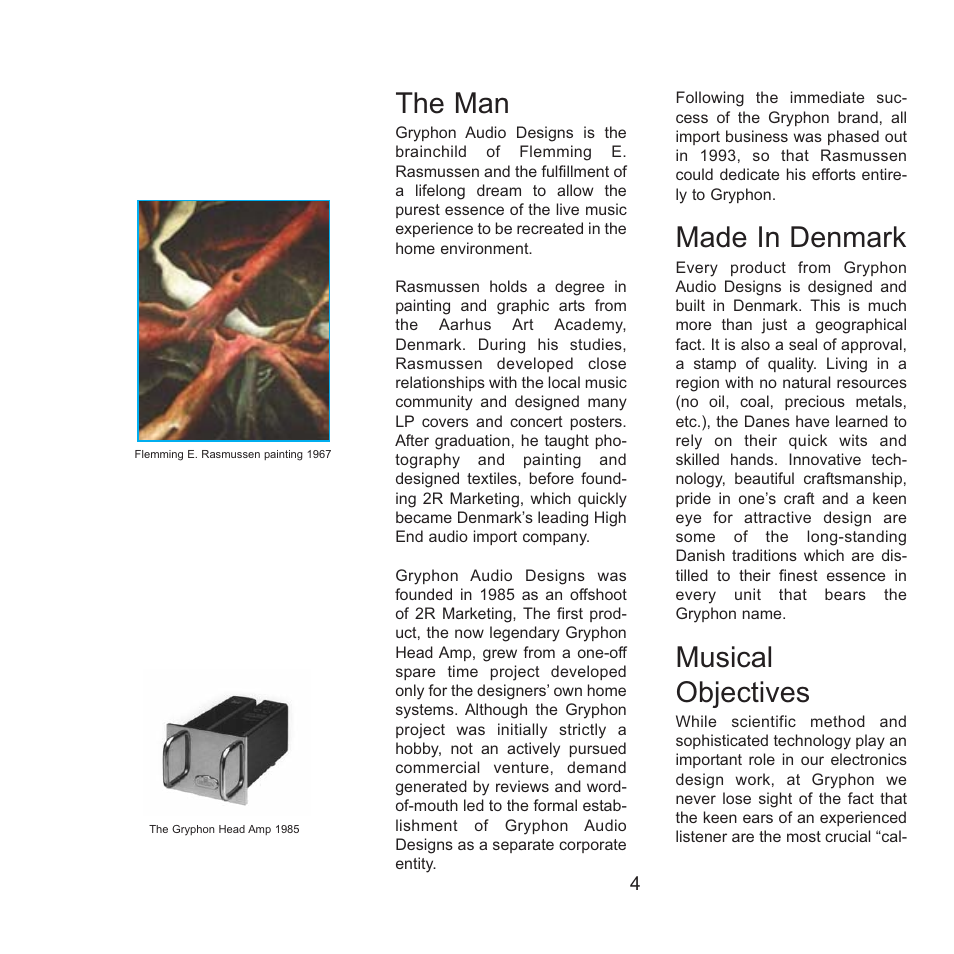 Flemming E. Rasmussen painting 1967

The Gryphon Head Amp 1985

The Man

Gryphon Audio Designs is the brainchild of Flemming E. Rasmussen and the fulfillment of a lifelong dream to allow the purest essence of the live music experience to be recreated in the home environment.

Rasmussen holds a degree in painting and graphic arts from the Aarhus Art Academy, Denmark. During his studies, Rasmussen developed close relationships with the local music community and designed many LP covers and concert posters. After graduation, he taught photography and painting and designed textiles, before founding 2R Marketing, which quickly became Denmark's leading High End audio import company.

Gryphon Audio Designs was founded in 1985 as an offshoot of 2R Marketing, The first product, the now legendary Gryphon Head Amp, grew from a one-off spare time project developed only for the designers' own home systems. Although the Gryphon project was initially strictly a hobby, not an actively pursued commercial venture, demand generated by reviews and word-of-mouth led to the formal establishment of Gryphon Audio Designs as a separate corporate entity.

Following the immediate success of the Gryphon brand, all import business was phased out in 1993, so that Rasmussen could dedicate his efforts entirely to Gryphon.

Made In Denmark

Every product from Gryphon Audio Designs is designed and built in Denmark. This is much more than just a geographical fact. It is also a seal of approval, a stamp of quality. Living in a region with no natural resources (no oil, coal, precious metals, etc.), the Danes have learned to rely on their quick wits and skilled hands. Innovative technology, beautiful craftsmanship, pride in one's craft and a keen eye for attractive design are some of the long-standing Danish traditions which are distilled to their finest essence in every unit that bears the Gryphon name.

Musical Objectives

While scientific method and sophisticated technology play an important role in our electronics design work, at Gryphon we never lose sight of the fact that the keen ears of an experienced listener are the most crucial "cal-

4